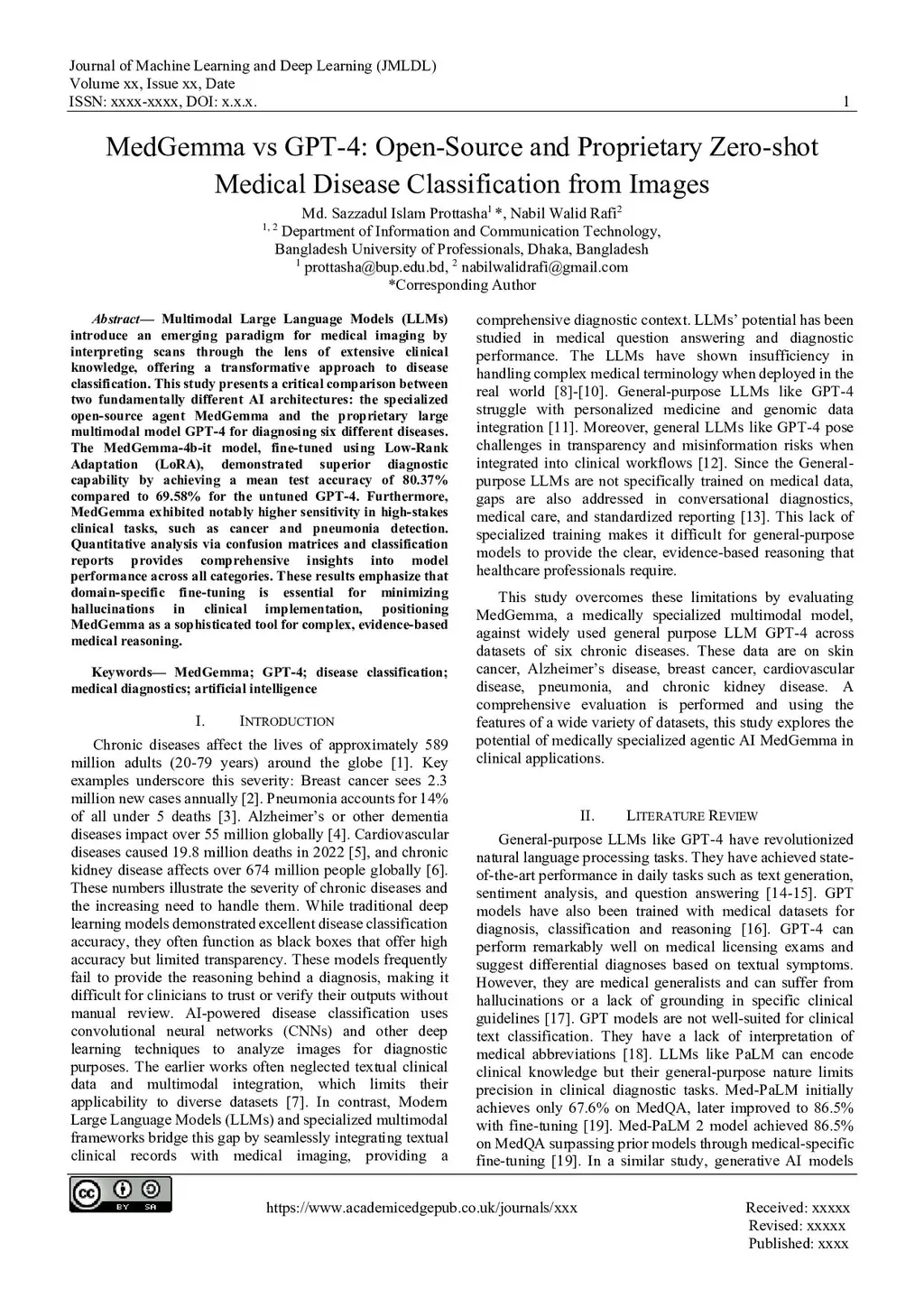 Journal of Machine Learning and Deep Learning (JMLDL)
Volume xx, Issue xx, Date
ISSN: xxxx-xxxx, DOI: x.x.x. 1

MedGemma vs GPT-4: Open-Source and Proprietary Zero-shot Medical Disease Classification from Images

Md. Sazzadul Islam Prottasha$^1$ *, Nabil Walid Rafi$^2$
$^{1, 2}$ Department of Information and Communication Technology,
Bangladesh University of Professionals, Dhaka, Bangladesh
$^1$ prottasha@bup.edu.bd, $^2$ nabilwalidrafi@gmail.com
*Corresponding Author

Abstract— Multimodal Large Language Models (LLMs) introduce an emerging paradigm for medical imaging by interpreting scans through the lens of extensive clinical knowledge, offering a transformative approach to disease classification. This study presents a critical comparison between two fundamentally different AI architectures: the specialized open-source agent MedGemma and the proprietary large multimodal model GPT-4 for diagnosing six different diseases. The MedGemma-4b-it model, fine-tuned using Low-Rank Adaptation (LoRA), demonstrated superior diagnostic capability by achieving a mean test accuracy of 80.37% compared to 69.58% for the untuned GPT-4. Furthermore, MedGemma exhibited notably higher sensitivity in high-stakes clinical tasks, such as cancer and pneumonia detection. Quantitative analysis via confusion matrices and classification reports provides comprehensive insights into model performance across all categories. These results emphasize that domain-specific fine-tuning is essential for minimizing hallucinations in clinical implementation, positioning MedGemma as a sophisticated tool for complex, evidence-based medical reasoning.

Keywords— MedGemma; GPT-4; disease classification; medical diagnostics; artificial intelligence

I. INTRODUCTION

Chronic diseases affect the lives of approximately 589 million adults (20-79 years) around the globe [1]. Key examples underscore this severity: Breast cancer sees 2.3 million new cases annually [2]. Pneumonia accounts for 14% of all under 5 deaths [3]. Alzheimer's or other dementia diseases impact over 55 million globally [4]. Cardiovascular diseases caused 19.8 million deaths in 2022 [5], and chronic kidney disease affects over 674 million people globally [6]. These numbers illustrate the severity of chronic diseases and the increasing need to handle them. While traditional deep learning models demonstrated excellent disease classification accuracy, they often function as black boxes that offer high accuracy but limited transparency. These models frequently fail to provide the reasoning behind a diagnosis, making it difficult for clinicians to trust or verify their outputs without manual review. AI-powered disease classification uses convolutional neural networks (CNNs) and other deep learning techniques to analyze images for diagnostic purposes. The earlier works often neglected textual clinical data and multimodal integration, which limits their applicability to diverse datasets [7]. In contrast, Modern Large Language Models (LLMs) and specialized multimodal frameworks bridge this gap by seamlessly integrating textual clinical records with medical imaging, providing a comprehensive diagnostic context. LLMs' potential has been studied in medical question answering and diagnostic performance. The LLMs have shown insufficiency in handling complex medical terminology when deployed in the real world [8]-[10]. General-purpose LLMs like GPT-4 struggle with personalized medicine and genomic data integration [11]. Moreover, general LLMs like GPT-4 pose challenges in transparency and misinformation risks when integrated into clinical workflows [12]. Since the General-purpose LLMs are not specifically trained on medical data, gaps are also addressed in conversational diagnostics, medical care, and standardized reporting [13]. This lack of specialized training makes it difficult for general-purpose models to provide the clear, evidence-based reasoning that healthcare professionals require.

This study overcomes these limitations by evaluating MedGemma, a medically specialized multimodal model, against widely used general purpose LLM GPT-4 across datasets of six chronic diseases. These data are on skin cancer, Alzheimer's disease, breast cancer, cardiovascular disease, pneumonia, and chronic kidney disease. A comprehensive evaluation is performed and using the features of a wide variety of datasets, this study explores the potential of medically specialized agentic AI MedGemma in clinical applications.

II. LITERATURE REVIEW

General-purpose LLMs like GPT-4 have revolutionized natural language processing tasks. They have achieved state-of-the-art performance in daily tasks such as text generation, sentiment analysis, and question answering [14-15]. GPT models have also been trained with medical datasets for diagnosis, classification and reasoning [16]. GPT-4 can perform remarkably well on medical licensing exams and suggest differential diagnoses based on textual symptoms. However, they are medical generalists and can suffer from hallucinations or a lack of grounding in specific clinical guidelines [17]. GPT models are not well-suited for clinical text classification. They have a lack of interpretation of medical abbreviations [18]. LLMs like PaLM can encode clinical knowledge but their general-purpose nature limits precision in clinical diagnostic tasks. Med-PaLM initially achieves only 67.6% on MedQA, later improved to 86.5% with fine-tuning [19]. Med-PaLM 2 model achieved 86.5% on MedQA surpassing prior models through medical-specific fine-tuning [19]. In a similar study, generative AI models

BY SA
https://www.academicedgepub.co.uk/journals/xxx
Received: xxxxx
Revised: xxxxx
Published: xxxx